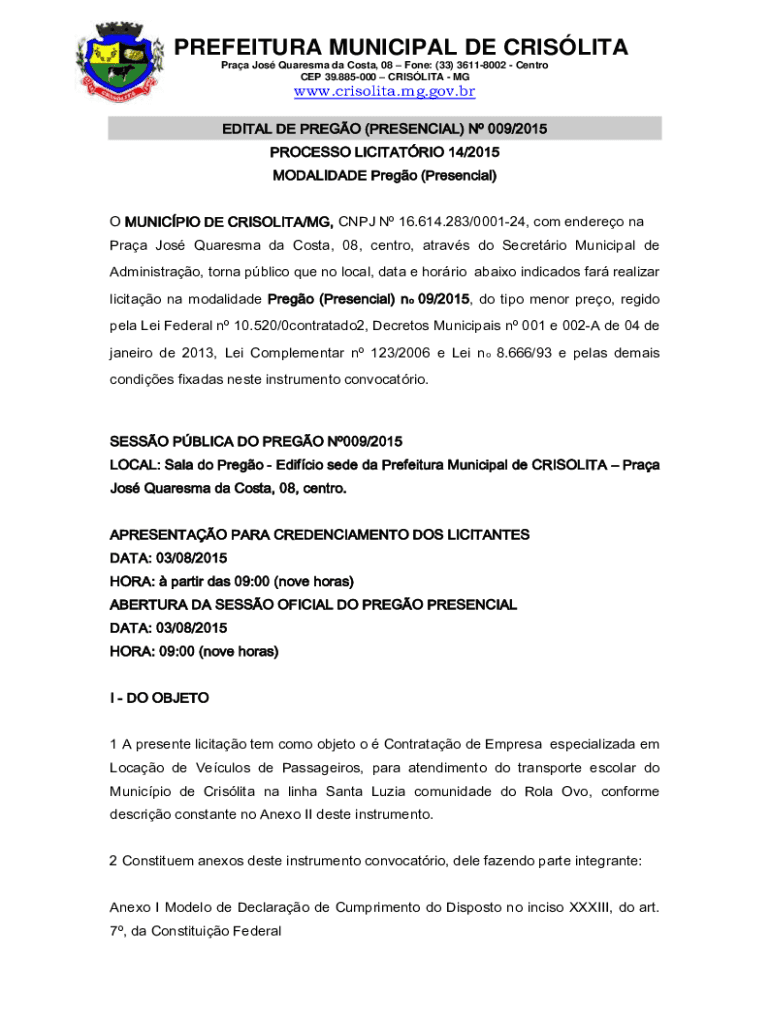 PREFEITURA MUNICIPAL DE CRISÓLITA
Praça José Quaresma da Costa, 08 – Fone: (33) 3611-8002 - Centro
CEP 39.885-000 – CRISÓLITA - MG
www.crisolita.mg.gov.br

EDITAL DE PREGÃO (PRESENCIAL) Nº 009/2015
PROCESSO LICITATÓRIO 14/2015
MODALIDADE Pregão (Presencial)

O MUNICÍPIO DE CRISOLITA/MG, CNPJ Nº 16.614.283/0001-24, com endereço na Praça José Quaresma da Costa, 08, centro, através do Secretário Municipal de Administração, torna público que no local, data e horário abaixo indicados fará realizar licitação na modalidade Pregão (Presencial) nº 09/2015, do tipo menor preço, regido pela Lei Federal nº 10.520/0contratado2, Decretos Municipais nº 001 e 002-A de 04 de janeiro de 2013, Lei Complementar nº 123/2006 e Lei nº 8.666/93 e pelas demais condições fixadas neste instrumento convocatório.

SESSÃO PÚBLICA DO PREGÃO Nº009/2015
LOCAL: Sala do Pregão - Edifício sede da Prefeitura Municipal de CRISOLITA – Praça José Quaresma da Costa, 08, centro.

APRESENTAÇÃO PARA CREDENCIAMENTO DOS LICITANTES
DATA: 03/08/2015
HORA: à partir das 09:00 (nove horas)
ABERTURA DA SESSÃO OFICIAL DO PREGÃO PRESENCIAL
DATA: 03/08/2015
HORA: 09:00 (nove horas)

I - DO OBJETO

1 A presente licitação tem como objeto o é Contratação de Empresa especializada em Locação de Veículos de Passageiros, para atendimento do transporte escolar do Município de Crisólita na linha Santa Luzia comunidade do Rola Ovo, conforme descrição constante no Anexo II deste instrumento.

2 Constituem anexos deste instrumento convocatório, dele fazendo parte integrante:

Anexo I Modelo de Declaração de Cumprimento do Disposto no inciso XXXIII, do art. 7º, da Constituição Federal